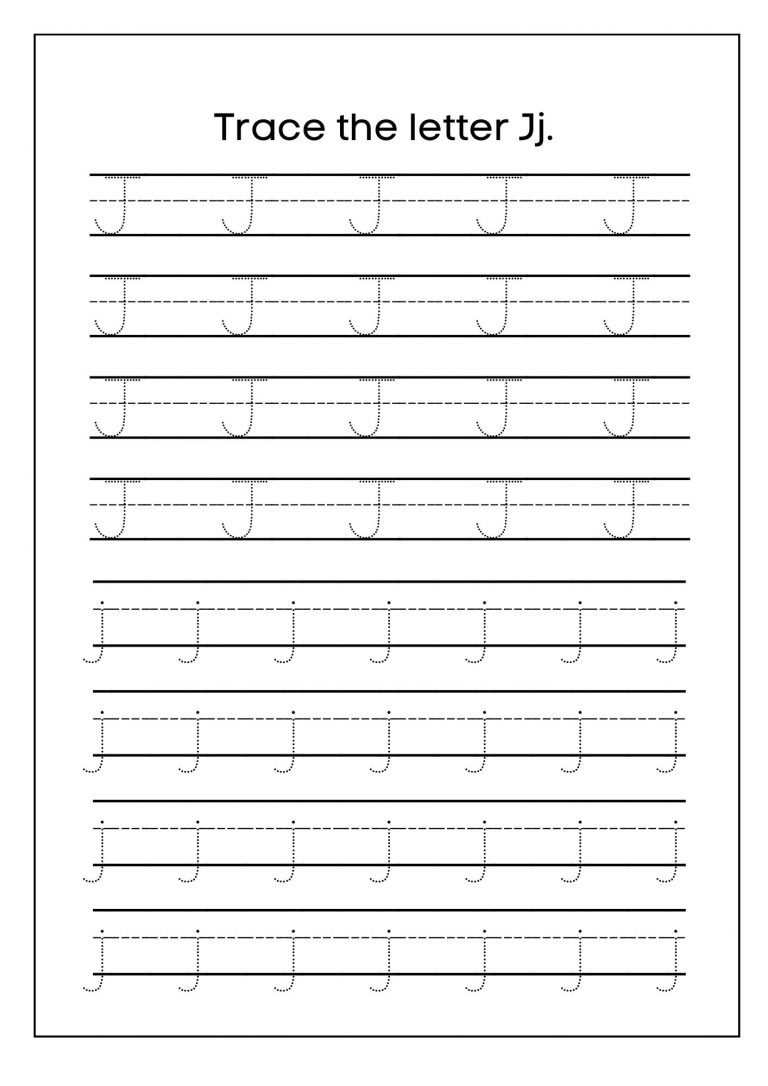 Trace the letter Jj.

J J J J J
J J J J J
J J J J J
J J J J J
j j j j j j j
j j j j j j j
j j j j j j j
j j j j j j j